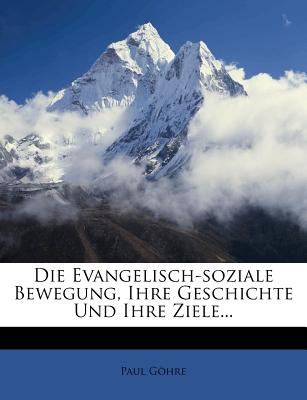 Die Evangelisch-soziale Bewegung, Ihre Geschichte Und Ihre Ziele...

Paul Gohre